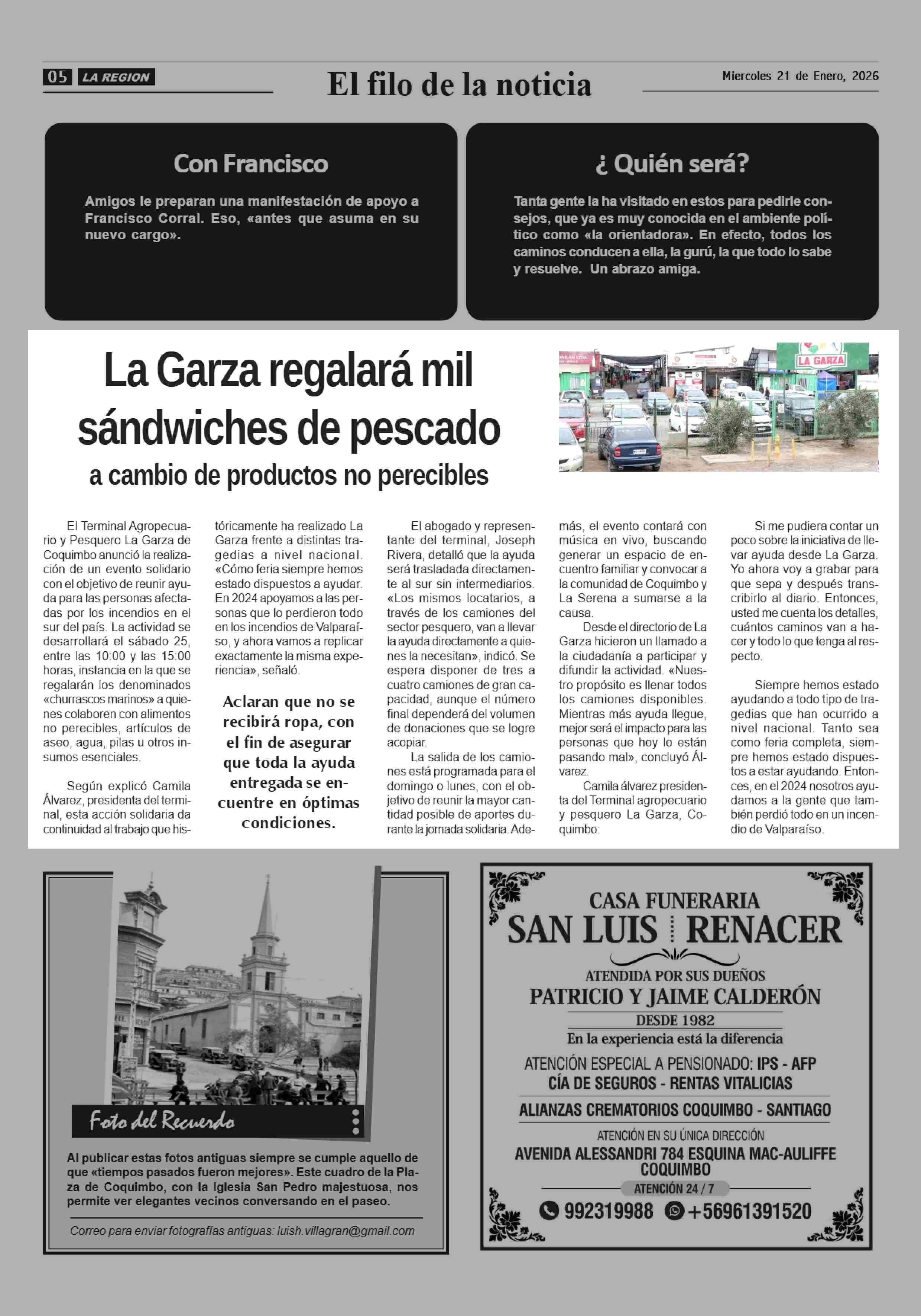 05 LA REGION

El filo de la noticia

Miercoles 21 de Enero, 2026

Con Francisco

Amigos le preparan una manifestación de apoyo a Francisco Corral. Eso, «antes que asuma en su nuevo cargo».

¿ Quién será?

Tanta gente la ha visitado en estos para pedirle consejos, que ya es muy conocida en el ambiente político como «la orientadora». En efecto, todos los caminos conducen a ella, la gurú, la que todo lo sabe y resuelve. Un abrazo amiga.

La Garza regalará mil sándwiches de pescado

a cambio de productos no perecibles

LA GARZA

El Terminal Agropecuario y Pesquero La Garza de Coquimbo anunció la realización de un evento solidario con el objetivo de reunir ayuda para las personas afectadas por los incendios en el sur del país. La actividad se desarrollará el sábado 25, entre las 10:00 y las 15:00 horas, instancia en la que se regalarán los denominados «churrascos marinos» a quienes colaboren con alimentos no perecibles, artículos de aseo, agua, pilas u otros insumos esenciales.

Según explicó Camila Álvarez, presidenta del terminal, esta acción solidaria da continuidad al trabajo que históricamente ha realizado La Garza frente a distintas tragedias a nivel nacional. «Cómo feria siempre hemos estado dispuestos a ayudar. En 2024 apoyamos a las personas que lo perdieron todo en los incendios de Valparaíso, y ahora vamos a replicar exactamente la misma experiencia», señaló.

Aclaran que no se recibirá ropa, con el fin de asegurar que toda la ayuda entregada se encuentre en óptimas condiciones.

El abogado y representante del terminal, Joseph Rivera, detalló que la ayuda será trasladada directamente al sur sin intermediarios. «Los mismos locatarios, a través de los camiones del sector pesquero, van a llevar la ayuda directamente a quienes la necesitan», indicó. Se espera disponer de tres a cuatro camiones de gran capacidad, aunque el número final dependerá del volumen de donaciones que se logre acopiar.

La salida de los camiones está programada para el domingo o lunes, con el objetivo de reunir la mayor cantidad posible de aportes durante la jornada solidaria. Además, el evento contará con música en vivo, buscando generar un espacio de encuentro familiar y convocar a la comunidad de Coquimbo y La Serena a sumarse a la causa.

Desde el directorio de La Garza hicieron un llamado a la ciudadanía a participar y difundir la actividad. «Nuestro propósito es llenar todos los camiones disponibles. Mientras más ayuda llegue, mejor será el impacto para las personas que hoy lo están pasando mal», concluyó Álvarez.

Camila álvarez presidenta del Terminal agropecuario y pesquero La Garza, Coquimbo:

Si me pudiera contar un poco sobre la iniciativa de llevar ayuda desde La Garza. Yo ahora voy a grabar para que sepa y después transcribirlo al diario. Entonces, usted me cuenta los detalles, cuántos caminos van a hacer y todo lo que tenga al respecto.

Siempre hemos estado ayudando a todo tipo de tragedias que han ocurrido a nivel nacional. Tanto sea como feria completa, siempre hemos estado dispuestos a estar ayudando. Entonces, en el 2024 nosotros ayudamos a la gente que también perdió todo en un incendio de Valparaíso.

Foto del Recuerdo

Al publicar estas fotos antiguas siempre se cumple aquello de que «tiempos pasados fueron mejores». Este cuadro de la Plaza de Coquimbo, con la Iglesia San Pedro majestuosa, nos permite ver elegantes vecinos conversando en el paseo.

Correo para enviar fotografías antiguas: luish.villagran@gmail.com

CASA FUNERARIA
SAN LUIS RENACER
ATENDIDA POR SUS DUEÑOS
PATRICIO Y JAIME CALDERÓN
DESDE 1982
En la experiencia está la diferencia
ATENCIÓN ESPECIAL A PENSIONADO: IPS - AFP
CÍA DE SEGUROS - RENTAS VITALICIAS
ALIANZAS CREMATORIOS COQUIMBO - SANTIAGO
ATENCIÓN EN SU ÚNICA DIRECCIÓN
AVENIDA ALESSANDRI 784 ESQUINA MAC-AULIFFE COQUIMBO
ATENCIÓN 24 / 7
992319988 +56961391520